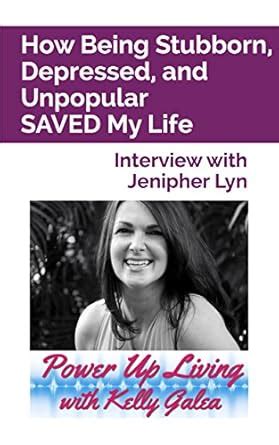 How Being Stubborn, Depressed, and Unpopular SAVED My Life

Interview with Jenipher Lyn

Power Up Living with Kelly Galea